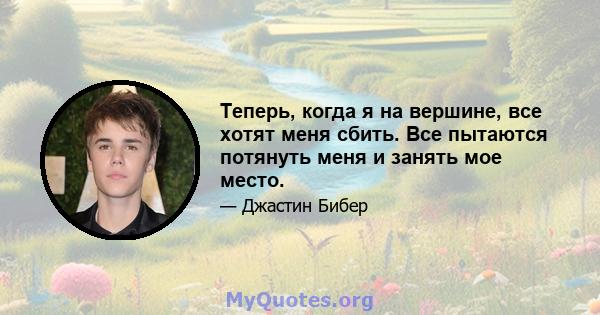 Теперь, когда я на вершине, все хотят меня сбить. Все пытаются потянуть меня и занять мое место.

— Джастин Бибер

MyQuotes.org